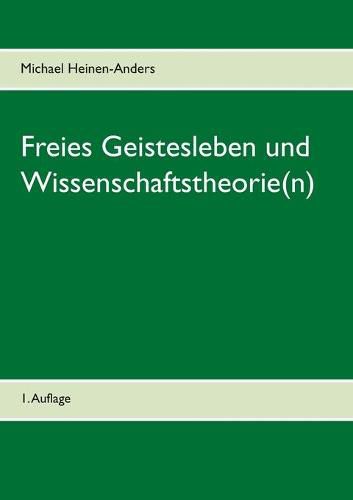 Michael Heinen-Anders

Freies Geistesleben und Wissenschaftstheorie(n)

1. Auflage